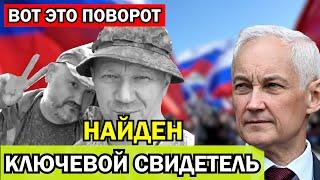 ВОТ ЭТО ПОВОРОТ

НАЙДЕН

КЛЮЧЕВОЙ СВИДЕТЕЛЬ